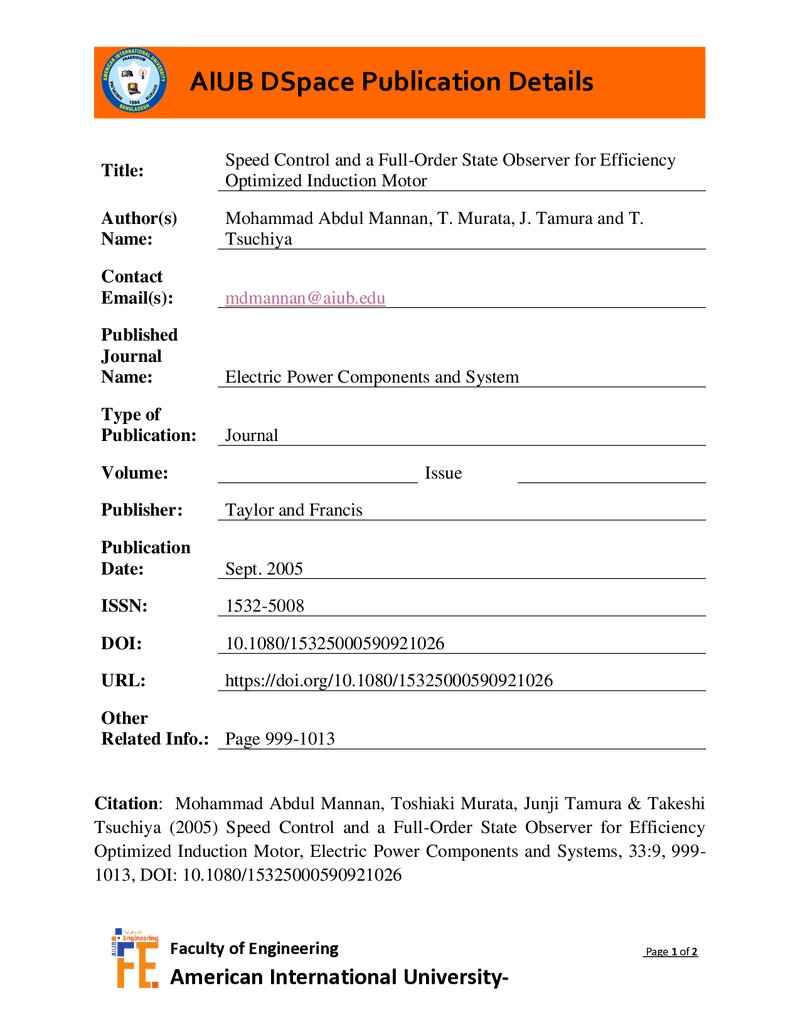 AMERICAN INTERNATIONAL UNIVERSITY BANGLADESH 1994

AIUB DSpace Publication Details

| | |
|---|---|
| Title: | Speed Control and a Full-Order State Observer for Efficiency Optimized Induction Motor |
| Author(s) Name: | Mohammad Abdul Mannan, T. Murata, J. Tamura and T. Tsuchiya |
| Contact Email(s): | mdmannan@aiub.edu |
| Published Journal Name: | Electric Power Components and System |
| Type of Publication: | Journal |
| Volume: | Issue |
| Publisher: | Taylor and Francis |
| Publication Date: | Sept. 2005 |
| ISSN: | 1532-5008 |
| DOI: | 10.1080/15325000590921026 |
| URL: | https://doi.org/10.1080/15325000590921026 |
| Other Related Info.: | Page 999-1013 |

Citation: Mohammad Abdul Mannan, Toshiaki Murata, Junji Tamura & Takeshi Tsuchiya (2005) Speed Control and a Full-Order State Observer for Efficiency Optimized Induction Motor, Electric Power Components and Systems, 33:9, 999-1013, DOI: 10.1080/15325000590921026

AIUB Faculty of Engineering FE

Faculty of Engineering

American International University-

Page 1 of 2